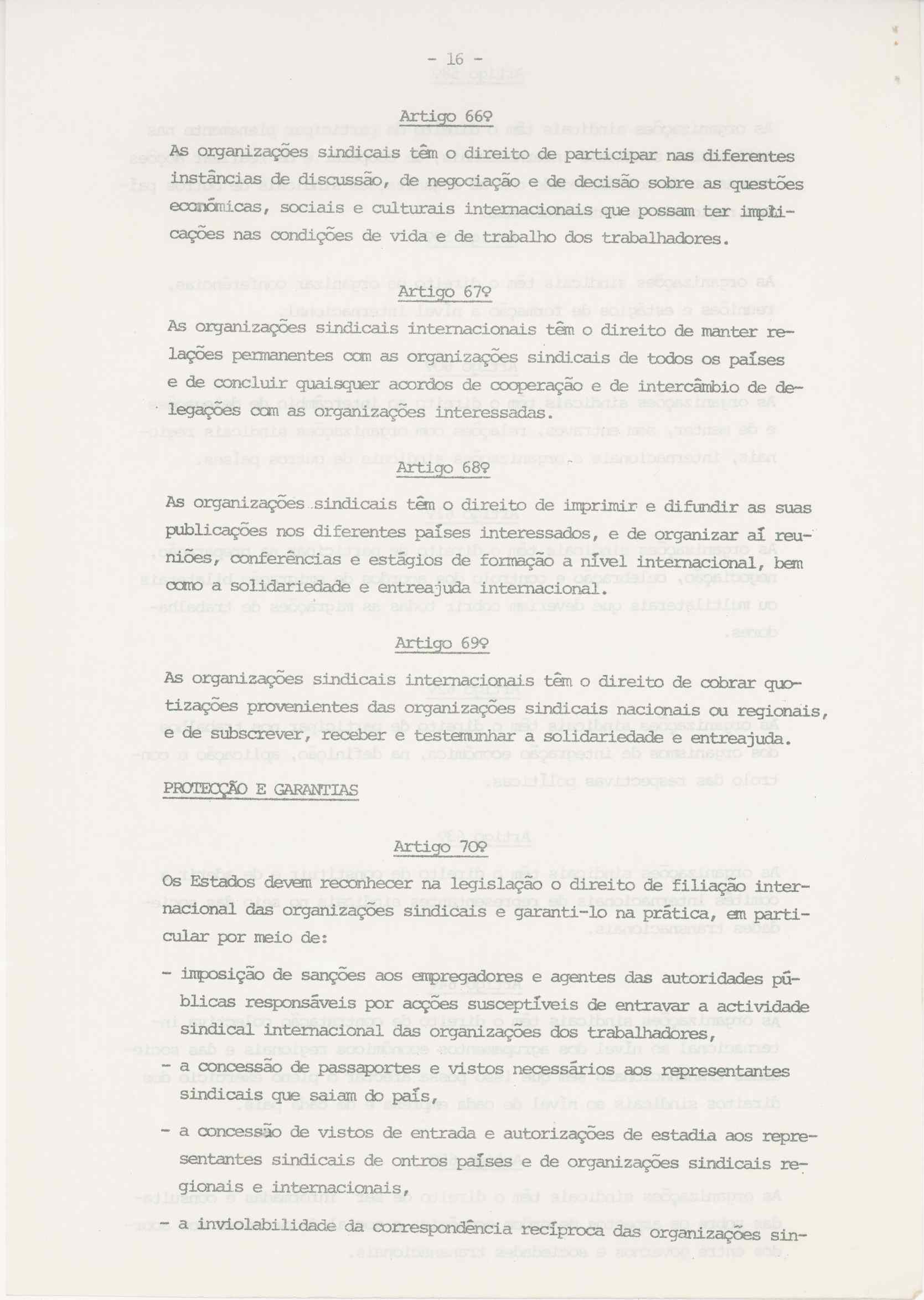 - 16 -

Artigo 66º

As organizações sindicais têm o direito de participar nas diferentes instâncias de discussão, de negociação e de decisão sobre as questões económicas, sociais e culturais internacionais que possam ter implicações nas condições de vida e de trabalho dos trabalhadores.

Artigo 67º

As organizações sindicais internacionais têm o direito de manter relações permanentes com as organizações sindicais de todos os países e de concluir quaisquer acordos de cooperação e de intercâmbio de delegações com as organizações interessadas.

Artigo 68º

As organizações sindicais têm o direito de imprimir e difundir as suas publicações nos diferentes países interessados, e de organizar aí reuniões, conferências e estágios de formação a nível internacional, bem como a solidariedade e entreajuda internacional.

Artigo 69º

As organizações sindicais internacionais têm o direito de cobrar quotizações provenientes das organizações sindicais nacionais ou regionais, e de subscrever, receber e testemunhar a solidariedade e entreajuda.

PROTECÇÃO E GARANTIAS

Artigo 70º

Os Estados devem reconhecer na legislação o direito de filiação internacional das organizações sindicais e garanti-lo na prática, em particular por meio de:

- imposição de sanções aos empregadores e agentes das autoridades públicas responsáveis por acções susceptíveis de entravar a actividade sindical internacional das organizações dos trabalhadores,

- a concessão de passaportes e vistos necessários aos representantes sindicais que saiam do país,

- a concessão de vistos de entrada e autorizações de estadia aos representantes sindicais de ontros países e de organizações sindicais regionais e internacionais,

- a inviolabilidade da correspondência recíproca das organizações sin-